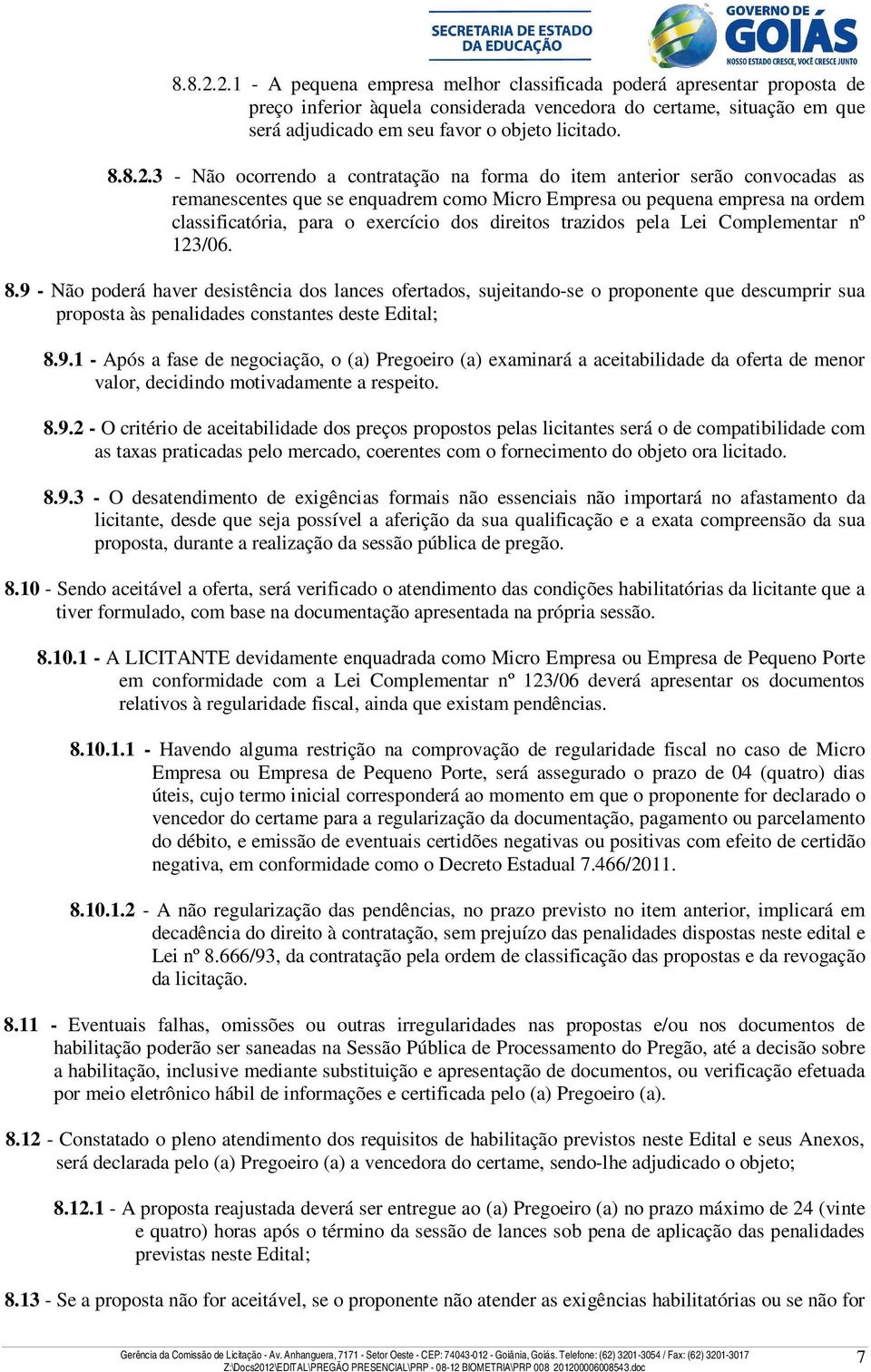 SECRETARIA DE ESTADO DA EDUCAÇÃO

GOVERNO DE GOIÁS
NOSSO ESTADO CRESCE, VOCÊ CRESCE JUNTO

8.8.2.2.1 - A pequena empresa melhor classificada poderá apresentar proposta de preço inferior àquela considerada vencedora do certame, situação em que será adjudicado em seu favor o objeto licitado.

8.8.2.3 - Não ocorrendo a contratação na forma do item anterior serão convocadas as remanescentes que se enquadrem como Micro Empresa ou pequena empresa na ordem classificatória, para o exercício dos direitos trazidos pela Lei Complementar nº 123/06.

8.9 - Não poderá haver desistência dos lances ofertados, sujeitando-se o proponente que descumprir sua proposta às penalidades constantes deste Edital;

8.9.1 - Após a fase de negociação, o (a) Pregoeiro (a) examinará a aceitabilidade da oferta de menor valor, decidindo motivadamente a respeito.

8.9.2 - O critério de aceitabilidade dos preços propostos pelas licitantes será o de compatibilidade com as taxas praticadas pelo mercado, coerentes com o fornecimento do objeto ora licitado.

8.9.3 - O desatendimento de exigências formais não essenciais não importará no afastamento da licitante, desde que seja possível a aferição da sua qualificação e a exata compreensão da sua proposta, durante a realização da sessão pública de pregão.

8.10 - Sendo aceitável a oferta, será verificado o atendimento das condições habilitatórias da licitante que a tiver formulado, com base na documentação apresentada na própria sessão.

8.10.1 - A LICITANTE devidamente enquadrada como Micro Empresa ou Empresa de Pequeno Porte em conformidade com a Lei Complementar nº 123/06 deverá apresentar os documentos relativos à regularidade fiscal, ainda que existam pendências.

8.10.1.1 - Havendo alguma restrição na comprovação de regularidade fiscal no caso de Micro Empresa ou Empresa de Pequeno Porte, será assegurado o prazo de 04 (quatro) dias úteis, cujo termo inicial corresponderá ao momento em que o proponente for declarado o vencedor do certame para a regularização da documentação, pagamento ou parcelamento do débito, e emissão de eventuais certidões negativas ou positivas com efeito de certidão negativa, em conformidade como o Decreto Estadual 7.466/2011.

8.10.1.2 - A não regularização das pendências, no prazo previsto no item anterior, implicará em decadência do direito à contratação, sem prejuízo das penalidades dispostas neste edital e Lei nº 8.666/93, da contratação pela ordem de classificação das propostas e da revogação da licitação.

8.11 - Eventuais falhas, omissões ou outras irregularidades nas propostas e/ou nos documentos de habilitação poderão ser saneadas na Sessão Pública de Processamento do Pregão, até a decisão sobre a habilitação, inclusive mediante substituição e apresentação de documentos, ou verificação efetuada por meio eletrônico hábil de informações e certificada pelo (a) Pregoeiro (a).

8.12 - Constatado o pleno atendimento dos requisitos de habilitação previstos neste Edital e seus Anexos, será declarada pelo (a) Pregoeiro (a) a vencedora do certame, sendo-lhe adjudicado o objeto;

8.12.1 - A proposta reajustada deverá ser entregue ao (a) Pregoeiro (a) no prazo máximo de 24 (vinte e quatro) horas após o término da sessão de lances sob pena de aplicação das penalidades previstas neste Edital;

8.13 - Se a proposta não for aceitável, se o proponente não atender as exigências habilitatórias ou se não for

Gerência da Comissão de Licitação - Av. Anhanguera, 7171 - Setor Oeste - CEP: 74043-012 - Goiânia, Goiás. Telefone: (62) 3201-3054 / Fax: (62) 3201-3017
Z:\Docs2012\EDITAL\PREGÃO PRESENCIAL\PRP - 08-12 BIOMETRIA\PRP 008 201200006008543.doc
7